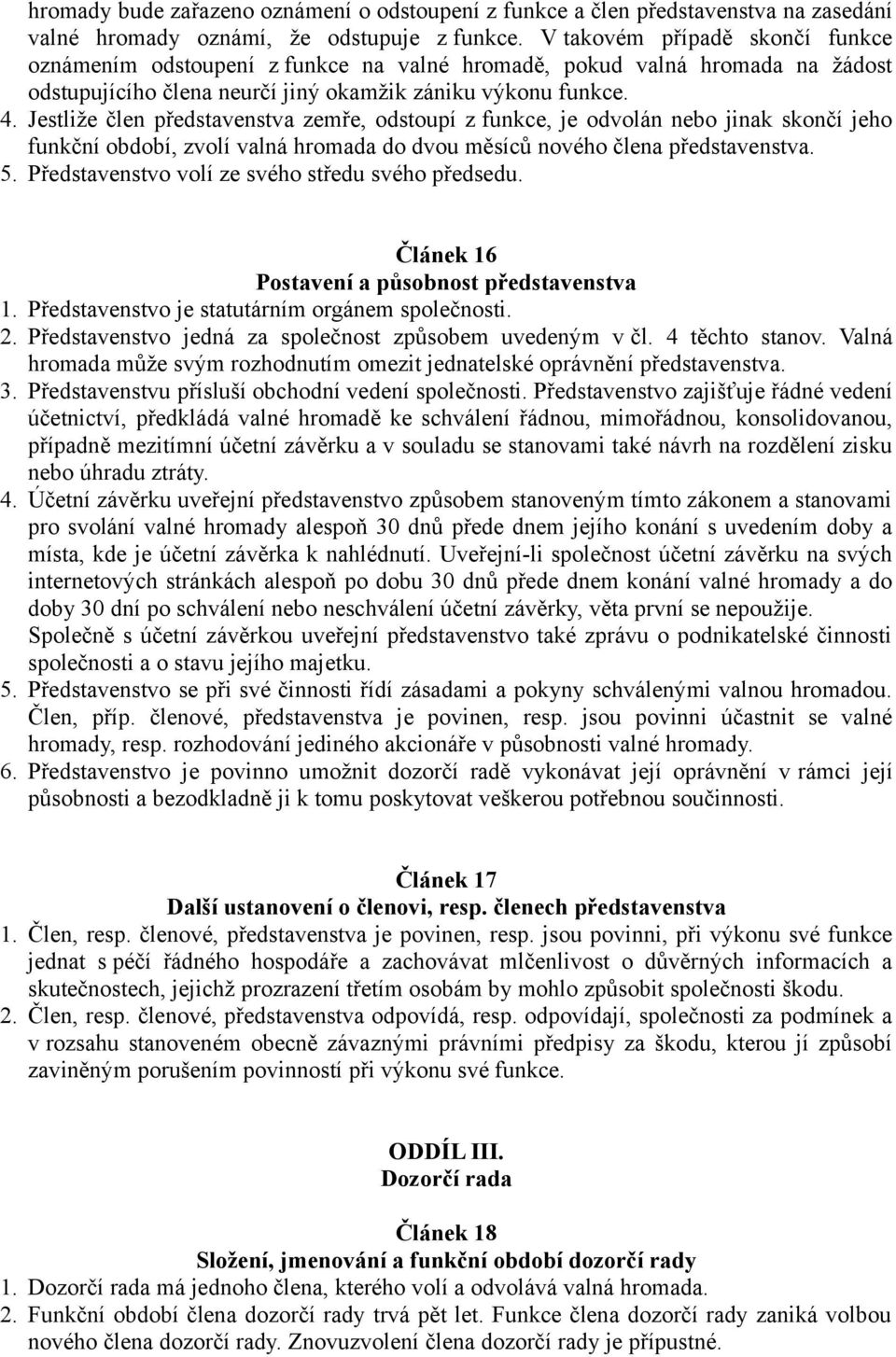 hromady bude zařazeno oznámení o odstoupení z funkce a člen představenstva na zasedání valné hromady oznámí, že odstupuje z funkce. V takovém případě skončí funkce oznámením odstoupení z funkce na valné hromadě, pokud valná hromada na žádost odstupujícího člena neurčí jiný okamžik zániku výkonu funkce.
4. Jestliže člen představenstva zemře, odstoupí z funkce, je odvolán nebo jinak skončí jeho funkční období, zvolí valná hromada do dvou měsíců nového člena představenstva.
5. Představenstvo volí ze svého středu svého předsedu.

Článek 16
Postavení a působnost představenstva
1. Představenstvo je statutárním orgánem společnosti.
2. Představenstvo jedná za společnost způsobem uvedeným v čl. 4 těchto stanov. Valná hromada může svým rozhodnutím omezit jednatelské oprávnění představenstva.
3. Představenstvu přísluší obchodní vedení společnosti. Představenstvo zajišťuje řádné vedení účetnictví, předkládá valné hromadě ke schválení řádnou, mimořádnou, konsolidovanou, případně mezitímní účetní závěrku a v souladu se stanovami také návrh na rozdělení zisku nebo úhradu ztráty.
4. Účetní závěrku uveřejní představenstvo způsobem stanoveným tímto zákonem a stanovami pro svolání valné hromady alespoň 30 dnů přede dnem jejího konání s uvedením doby a místa, kde je účetní závěrka k nahlédnutí. Uveřejní-li společnost účetní závěrku na svých internetových stránkách alespoň po dobu 30 dnů přede dnem konání valné hromady a do doby 30 dní po schválení nebo neschválení účetní závěrky, věta první se nepoužije. Společně s účetní závěrkou uveřejní představenstvo také zprávu o podnikatelské činnosti společnosti a o stavu jejího majetku.
5. Představenstvo se při své činnosti řídí zásadami a pokyny schválenými valnou hromadou. Člen, příp. členové, představenstva je povinen, resp. jsou povinni účastnit se valné hromady, resp. rozhodování jediného akcionáře v působnosti valné hromady.
6. Představenstvo je povinno umožnit dozorčí radě vykonávat její oprávnění v rámci její působnosti a bezodkladně ji k tomu poskytovat veškerou potřebnou součinnosti.

Článek 17
Další ustanovení o členovi, resp. členech představenstva
1. Člen, resp. členové, představenstva je povinen, resp. jsou povinni, při výkonu své funkce jednat s péčí řádného hospodáře a zachovávat mlčenlivost o důvěrných informacích a skutečnostech, jejichž prozrazení třetím osobám by mohlo způsobit společnosti škodu.
2. Člen, resp. členové, představenstva odpovídá, resp. odpovídají, společnosti za podmínek a v rozsahu stanoveném obecně závaznými právními předpisy za škodu, kterou jí způsobí zaviněným porušením povinností při výkonu své funkce.

ODDÍL III.
Dozorčí rada

Článek 18
Složení, jmenování a funkční období dozorčí rady
1. Dozorčí rada má jednoho člena, kterého volí a odvolává valná hromada.
2. Funkční období člena dozorčí rady trvá pět let. Funkce člena dozorčí rady zaniká volbou nového člena dozorčí rady. Znovuzvolení člena dozorčí rady je přípustné.